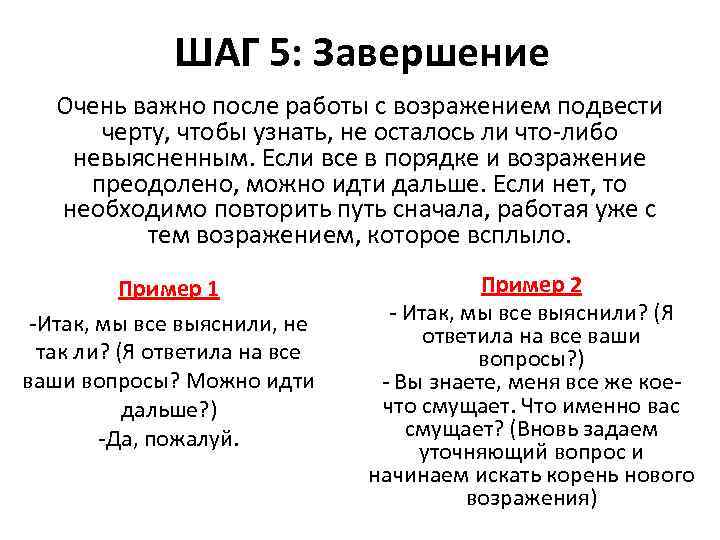 ШАГ 5: Завершение

Очень важно после работы с возражением подвести черту, чтобы узнать, не осталось ли что-либо невыясненным. Если все в порядке и возражение преодолено, можно идти дальше. Если нет, то необходимо повторить путь сначала, работая уже с тем возражением, которое всплыло.

Пример 1

-Итак, мы все выяснили, не так ли? (Я ответила на все ваши вопросы? Можно идти дальше?)
-Да, пожалуй.

Пример 2

- Итак, мы все выяснили? (Я ответила на все ваши вопросы?)
- Вы знаете, меня все же кое-что смущает. Что именно вас смущает? (Вновь задаем уточняющий вопрос и начинаем искать корень нового возражения)